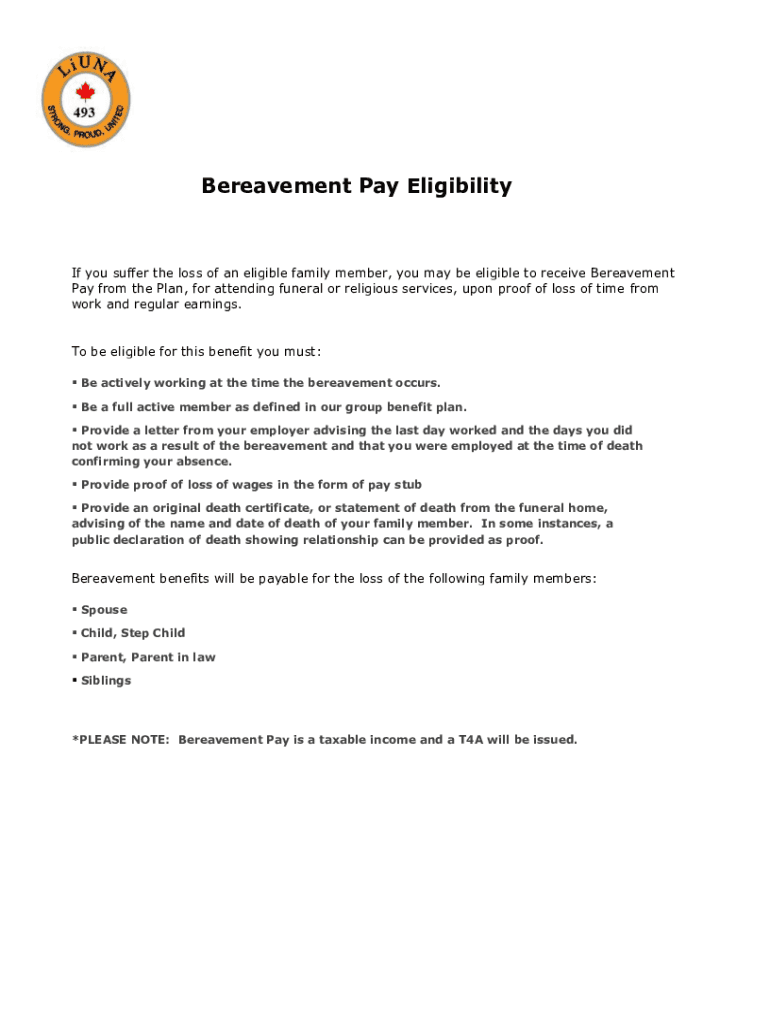 LiUNA
493
STRONG. PROUD. UNITED

Bereavement Pay Eligibility

If you suffer the loss of an eligible family member, you may be eligible to receive Bereavement Pay from the Plan, for attending funeral or religious services, upon proof of loss of time from work and regular earnings.

To be eligible for this benefit you must:

▪ Be actively working at the time the bereavement occurs.

▪ Be a full active member as defined in our group benefit plan.

▪ Provide a letter from your employer advising the last day worked and the days you did not work as a result of the bereavement and that you were employed at the time of death confirming your absence.

▪ Provide proof of loss of wages in the form of pay stub

▪ Provide an original death certificate, or statement of death from the funeral home, advising of the name and date of death of your family member. In some instances, a public declaration of death showing relationship can be provided as proof.

Bereavement benefits will be payable for the loss of the following family members:

▪ Spouse

▪ Child, Step Child

▪ Parent, Parent in law

▪ Siblings

*PLEASE NOTE: Bereavement Pay is a taxable income and a T4A will be issued.